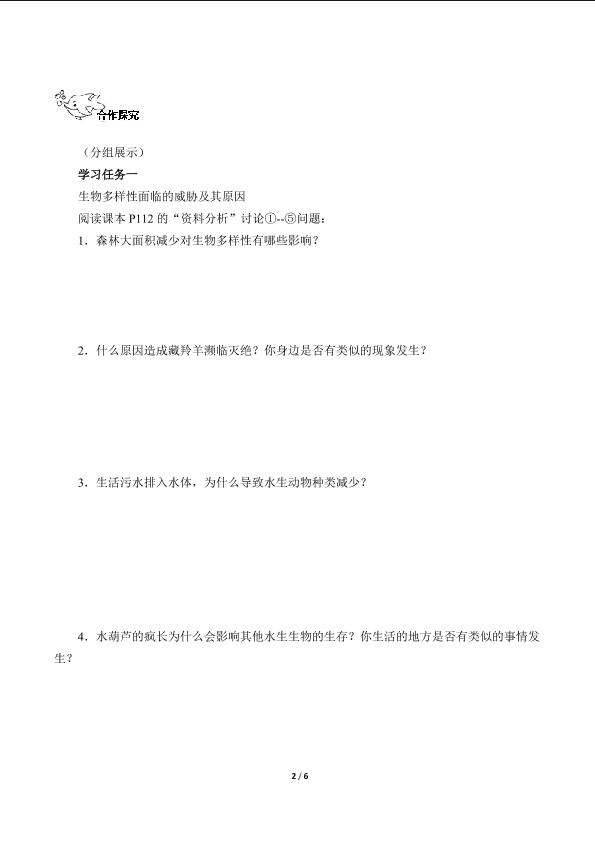 合作探究

（分组展示）

学习任务一

生物多样性面临的威胁及其原因

阅读课本 P112 的“资料分析”讨论①--⑤问题：

1．森林大面积减少对生物多样性有哪些影响？

2．什么原因造成藏羚羊濒临灭绝？你身边是否有类似的现象发生？

3．生活污水排入水体，为什么导致水生动物种类减少？

4．水葫芦的疯长为什么会影响其他水生生物的生存？你生活的地方是否有类似的事情发生？

2 / 6